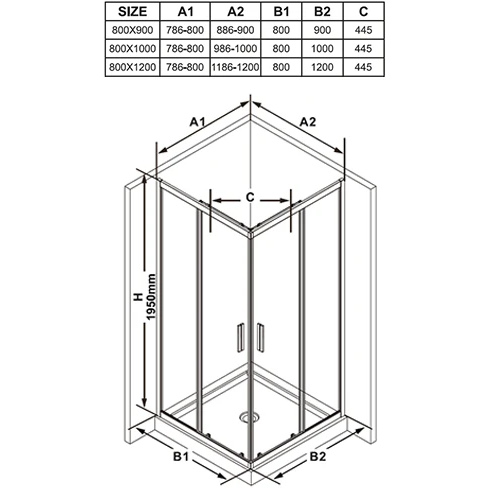 | SIZE | A1 | A2 | B1 | B2 | C |
|---|---|---|---|---|---|
| 800X900 | 786-800 | 886-900 | 800 | 900 | 445 |
| 800X1000 | 786-800 | 986-1000 | 800 | 1000 | 445 |
| 800X1200 | 786-800 | 1186-1200 | 800 | 1200 | 445 |

A1
A2
C
H
1950mm
B1
B2